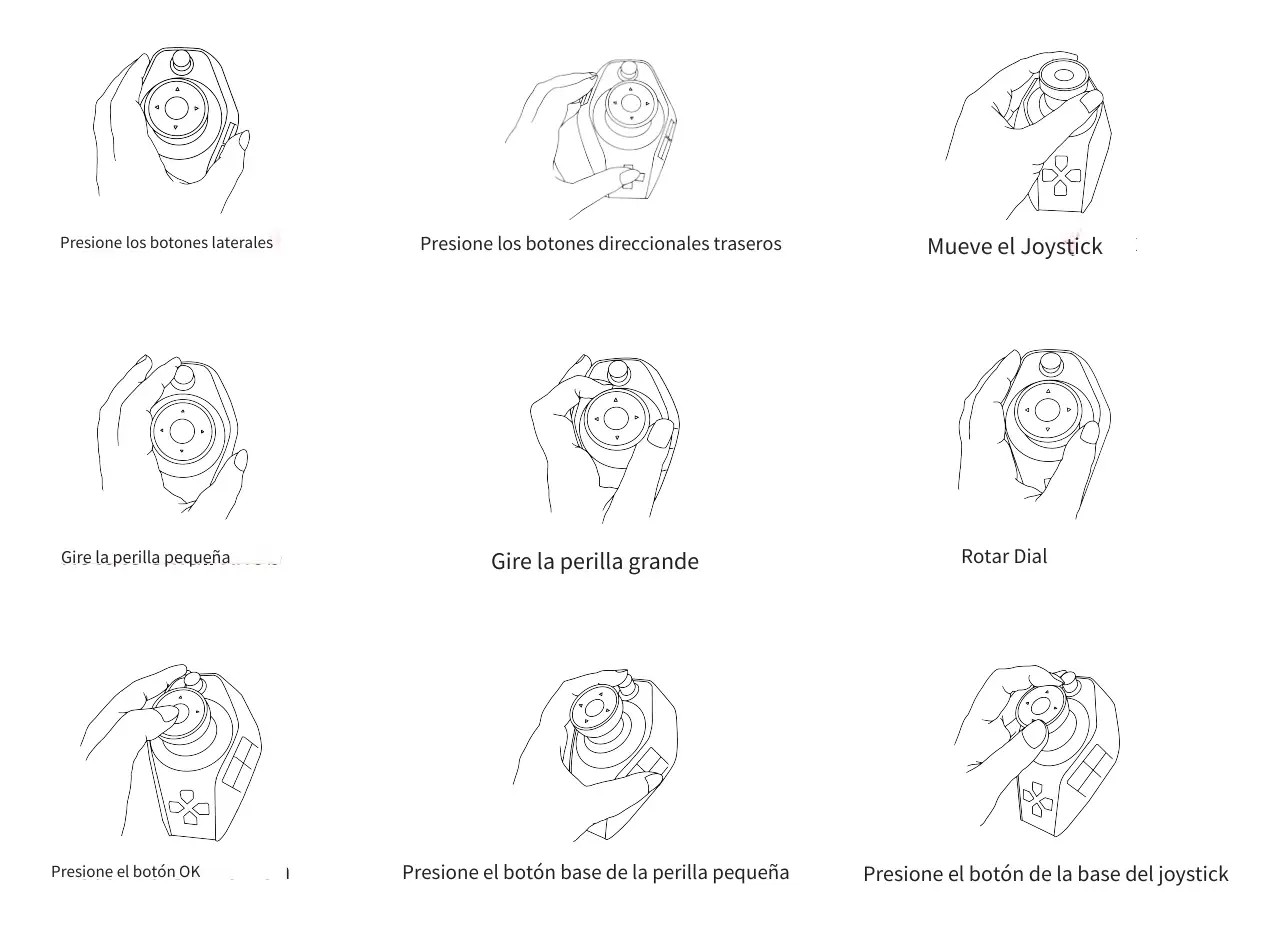 Presione los botones laterales

Presione los botones direccionales traseros

Mueve el Joystick

Gire la perilla pequeña

Gire la perilla grande

Rotar Dial

Presione el botón OK

Presione el botón base de la perilla pequeña

Presione el botón de la base del joystick